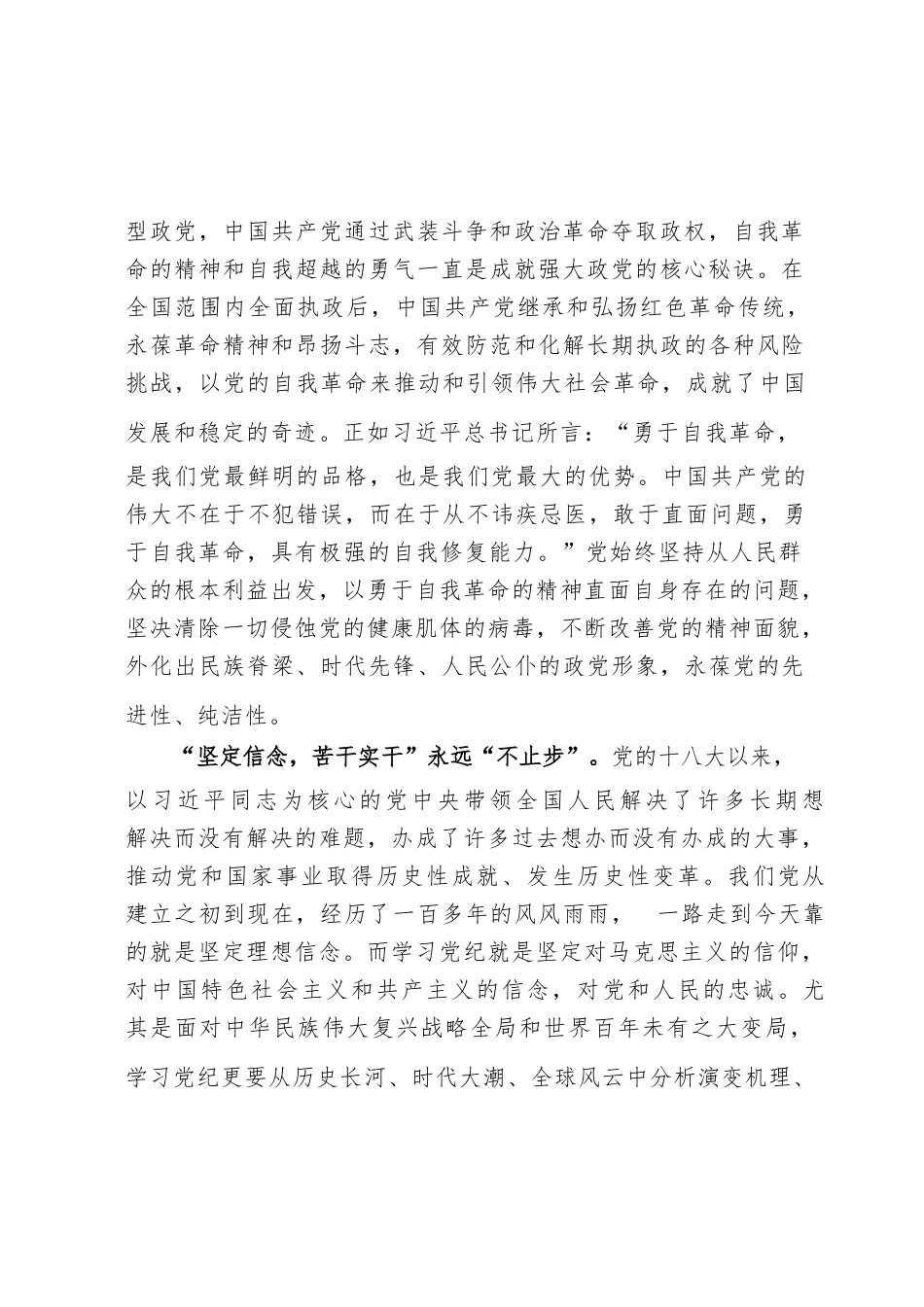 型政党，中国共产党通过武装斗争和政治革命夺取政权，自我革命的精神和自我超越的勇气一直是成就强大政党的核心秘诀。在全国范围内全面执政后，中国共产党继承和弘扬红色革命传统，永葆革命精神和昂扬斗志，有效防范和化解长期执政的各种风险挑战，以党的自我革命来推动和引领伟大社会革命，成就了中国发展和稳定的奇迹。正如习近平总书记所言：“勇于自我革命，是我们党最鲜明的品格，也是我们党最大的优势。中国共产党的伟大不在于不犯错误，而在于从不讳疾忌医，敢于直面问题，勇于自我革命，具有极强的自我修复能力。”党始终坚持从人民群众的根本利益出发，以勇于自我革命的精神直面自身存在的问题，坚决清除一切侵蚀党的健康肌体的病毒，不断改善党的精神面貌，外化出民族脊梁、时代先锋、人民公仆的政党形象，永葆党的先进性、纯洁性。

“坚定信念，苦干实干”永远“不止步”。党的十八大以来，以习近平同志为核心的党中央带领全国人民解决了许多长期想解决而没有解决的难题，办成了许多过去想办而没有办成的大事，推动党和国家事业取得历史性成就、发生历史性变革。我们党从建立之初到现在，经历了一百多年的风风雨雨， 一路走到今天靠的就是坚定理想信念。而学习党纪就是坚定对马克思主义的信仰，对中国特色社会主义和共产主义的信念，对党和人民的忠诚。尤其是面对中华民族伟大复兴战略全局和世界百年未有之大变局，学习党纪更要从历史长河、时代大潮、全球风云中分析演变机理、